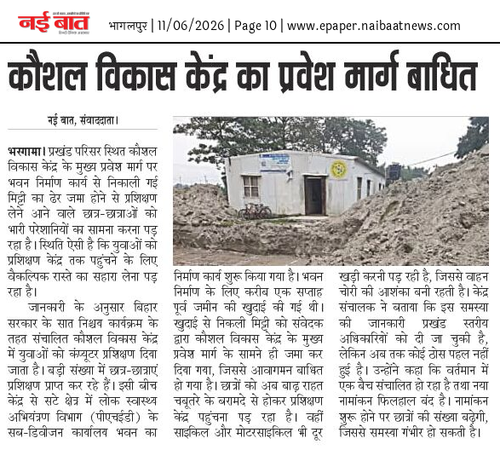 नई बात

भागलपुर | 11/06/2026 | Page 10 | www.epaper.naibaatnews.com

कौशल विकास केंद्र का प्रवेश मार्ग बाधित

नई बात, संवाददाता।

भरगामा। प्रखंड परिसर स्थित कौशल विकास केंद्र के मुख्य प्रवेश मार्ग पर भवन निर्माण कार्य से निकाली गई मिट्टी का ढेर जमा होने से प्रशिक्षण लेने आने वाले छात्र-छात्राओं को भारी परेशानियों का सामना करना पड़ रहा है। स्थिति ऐसी है कि युवाओं को प्रशिक्षण केंद्र तक पहुंचने के लिए वैकल्पिक रास्ते का सहारा लेना पड़ रहा है।

जानकारी के अनुसार बिहार सरकार के सात निश्चय कार्यक्रम के तहत संचालित कौशल विकास केंद्र में युवाओं को कंप्यूटर प्रशिक्षण दिया जाता है। बड़ी संख्या में छात्र-छात्राएं प्रशिक्षण प्राप्त कर रहे हैं। इसी बीच केंद्र से सटे क्षेत्र में लोक स्वास्थ्य अभियंत्रण विभाग (पीएचईडी) के सब-डिवीजन कार्यालय भवन का निर्माण कार्य शुरू किया गया है। भवन निर्माण के लिए करीब एक सप्ताह पूर्व जमीन की खुदाई की गई थी। खुदाई से निकली मिट्टी को संवेदक द्वारा कौशल विकास केंद्र के मुख्य प्रवेश मार्ग के सामने ही जमा कर दिया गया, जिससे आवागमन बाधित हो गया है। छात्रों को अब बाढ़ राहत चबूतरे के बरामदे से होकर प्रशिक्षण केंद्र पहुंचना पड़ रहा है। वहीं साइकिल और मोटरसाइकिल भी दूर खड़ी करनी पड़ रही है, जिससे वाहन चोरी की आशंका बनी रहती है। केंद्र संचालक ने बताया कि इस समस्या की जानकारी प्रखंड स्तरीय अधिकारियों को दी जा चुकी है, लेकिन अब तक कोई ठोस पहल नहीं हुई है। उन्होंने कहा कि वर्तमान में एक बैच संचालित हो रहा है तथा नया नामांकन फिलहाल बंद है। नामांकन शुरू होने पर छात्रों की संख्या बढ़ेगी, जिससे समस्या गंभीर हो सकती है।